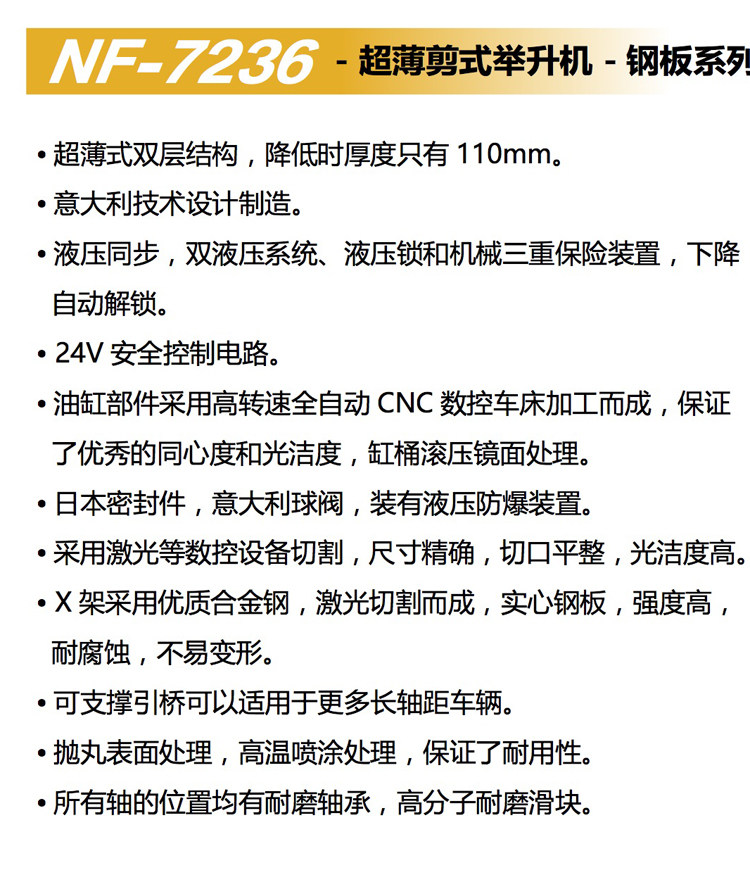 NF-7236 - 超薄剪式举升机 - 钢板系列

• 超薄式双层结构，降低时厚度只有 110mm。

• 意大利技术设计制造。

• 液压同步，双液压系统、液压锁和机械三重保险装置，下降自动解锁。

• 24V 安全控制电路。

• 油缸部件采用高转速全自动 CNC 数控车床加工而成，保证了优秀的同心度和光洁度，缸桶滚压镜面处理。

• 日本密封件，意大利球阀，装有液压防爆装置。

• 采用激光等数控设备切割，尺寸精确，切口平整，光洁度高。

• X 架采用优质合金钢，激光切割而成，实心钢板，强度高，耐腐蚀，不易变形。

• 可支撑引桥可以适用于更多长轴距车辆。

• 抛丸表面处理，高温喷涂处理，保证了耐用性。

• 所有轴的位置均有耐磨轴承，高分子耐磨滑块。